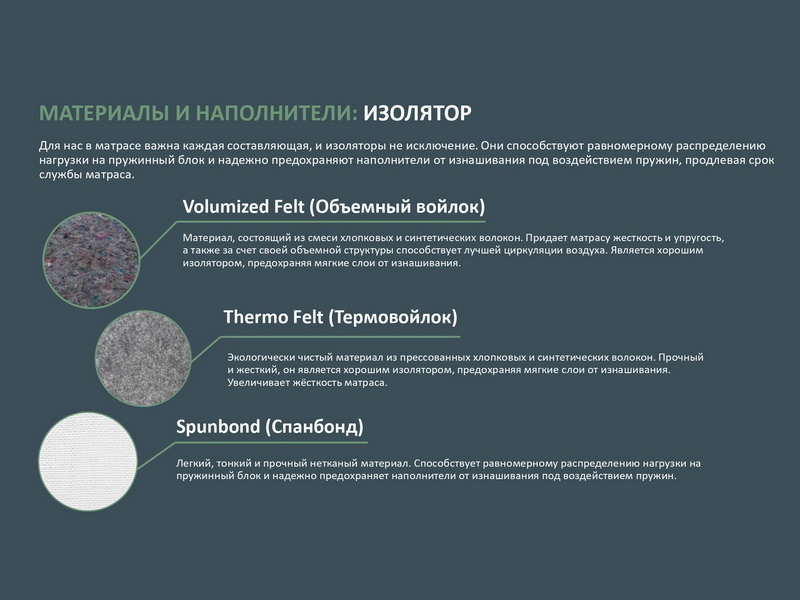 МАТЕРИАЛЫ И НАПОЛНИТЕЛИ: ИЗОЛЯТОР

Для нас в матрасе важна каждая составляющая, и изоляторы не исключение. Они способствуют равномерному распределению нагрузки на пружинный блок и надежно предохраняют наполнители от изнашивания под воздействием пружин, продлевая срок службы матраса.

Volumized Felt (Объемный войлок)

Материал, состоящий из смеси хлопковых и синтетических волокон. Придает матрасу жесткость и упругость, а также за счет своей объемной структуры способствует лучшей циркуляции воздуха. Является хорошим изолятором, предохраняя мягкие слои от изнашивания.

Thermo Felt (Термовойлок)

Экологически чистый материал из прессованных хлопковых и синтетических волокон. Прочный и жесткий, он является хорошим изолятором, предохраняя мягкие слои от изнашивания. Увеличивает жёсткость матраса.

Spunbond (Спанбонд)

Легкий, тонкий и прочный нетканый материал. Способствует равномерному распределению нагрузки на пружинный блок и надежно предохраняет наполнители от изнашивания под воздействием пружин.